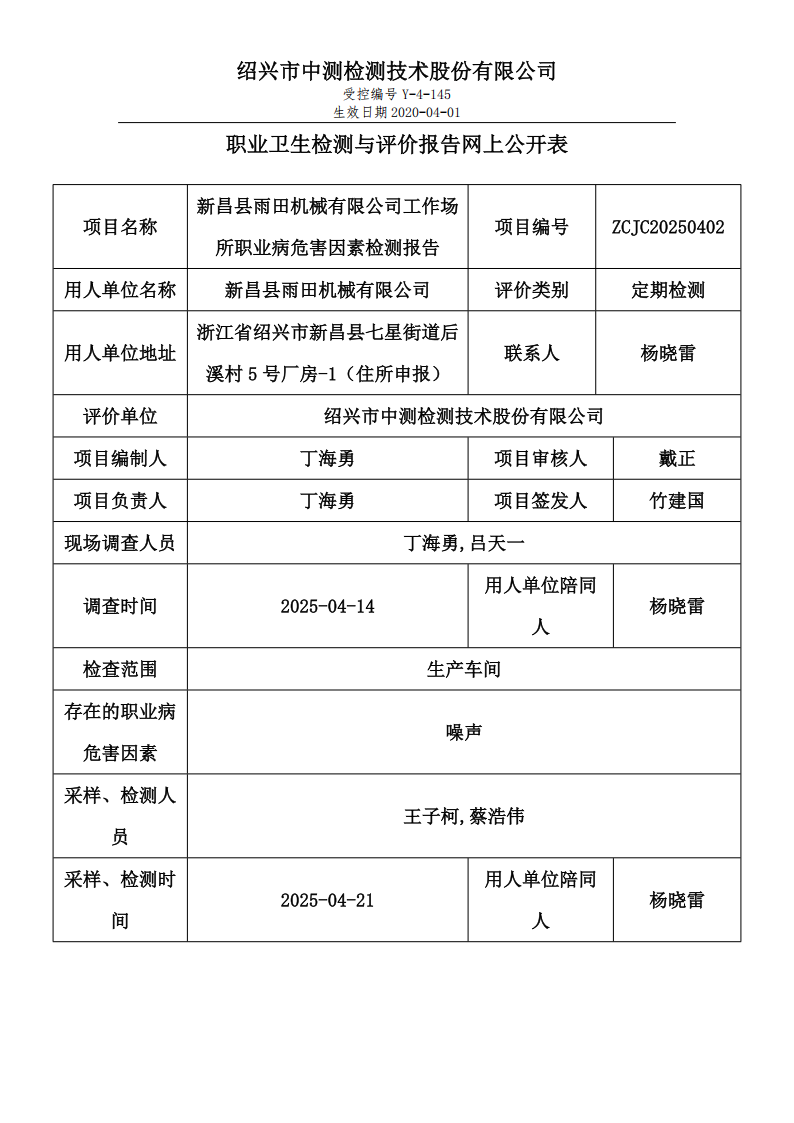 绍兴市中测检测技术股份有限公司
受控编号 Y-4-145
生效日期 2020-04-01

职业卫生检测与评价报告网上公开表

| 项目名称 | 新昌县雨田机械有限公司工作场所职业病危害因素检测报告 | 项目编号 | ZCJC20250402 |
|---|---|---|---|
| 用人单位名称 | 新昌县雨田机械有限公司 | 评价类别 | 定期检测 |
| 用人单位地址 | 浙江省绍兴市新昌县七星街道后溪村 5 号厂房-1（住所申报） | 联系人 | 杨晓雷 |
| 评价单位 | 绍兴市中测检测技术股份有限公司 | | |
| 项目编制人 | 丁海勇 | 项目审核人 | 戴正 |
| 项目负责人 | 丁海勇 | 项目签发人 | 竹建国 |
| 现场调查人员 | 丁海勇,吕天一 | | |
| 调查时间 | 2025-04-14 | 用人单位陪同人 | 杨晓雷 |
| 检查范围 | 生产车间 | | |
| 存在的职业病危害因素 | 噪声 | | |
| 采样、检测人员 | 王子柯,蔡浩伟 | | |
| 采样、检测时间 | 2025-04-21 | 用人单位陪同人 | 杨晓雷 |